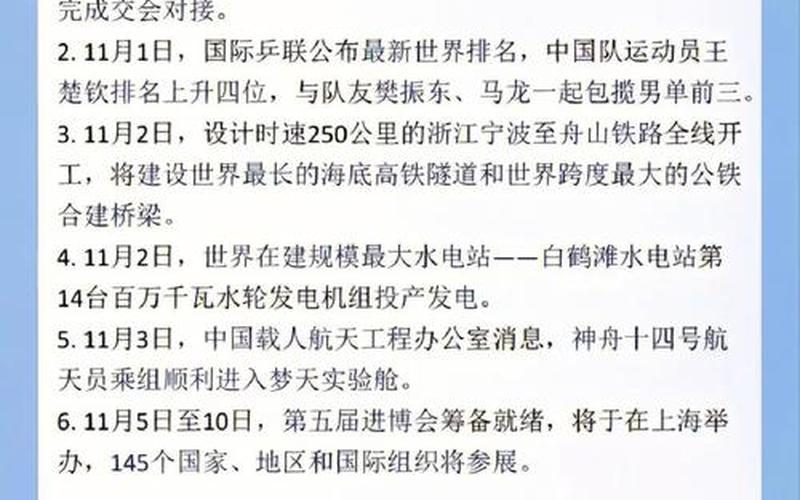 完成交会对接。

2. 11月1日，国际乒联公布最新世界排名，中国队运动员王楚钦排名上升四位，与队友樊振东、马龙一起包揽男单前三。

3. 11月2日，设计时速250公里的浙江宁波至舟山铁路全线开工，将建设世界最长的海底高铁隧道和世界跨度最大的公铁合建桥梁。

4. 11月2日，世界在建规模最大水电站——白鹤滩水电站第14台百万千瓦水轮发电机组投产发电。

5. 11月3日，中国载人航天工程办公室消息，神舟十四号航天员乘组顺利进入梦天实验舱。

6. 11月5日至10日，第五届进博会筹备就绪，将于在上海举办，145个国家、地区和国际组织将参展。